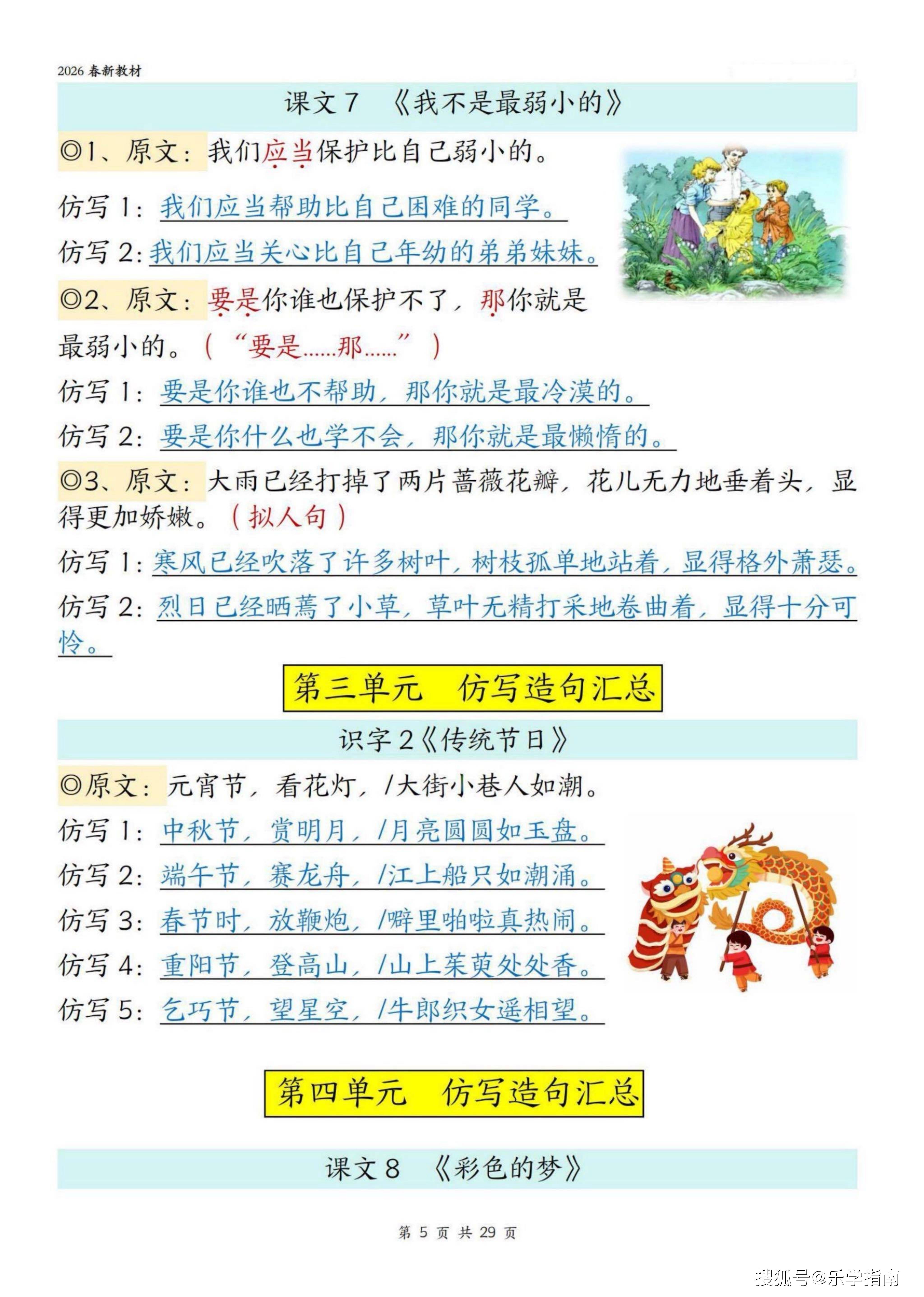 2026 春新教材

课文 7 《我不是最弱小的》

◎1、原文：我们应当保护比自己弱小的。

仿写 1：我们应当帮助比自己困难的同学。

仿写 2：我们应当关心比自己年幼的弟弟妹妹。

◎2、原文：要是你谁也保护不了，那你就是最弱小的。（“要是……那……”）

仿写 1：要是你谁也不帮助，那你就是最冷漠的。

仿写 2：要是你什么也学不会，那你就是最懒惰的。

◎3、原文：大雨已经打掉了两片蔷薇花瓣，花儿无力地垂着头，显得更加娇嫩。（拟人句）

仿写 1：寒风已经吹落了许多树叶，树枝孤单地站着，显得格外萧瑟。

仿写 2：烈日已经晒蔫了小草，草叶无精打采地卷曲着，显得十分可怜。

第三单元 仿写造句汇总

识字 2《传统节日》

◎原文：元宵节，看花灯，/大街小巷人如潮。

仿写 1：中秋节，赏明月，/月亮圆圆如玉盘。

仿写 2：端午节，赛龙舟，/江上船只如潮涌。

仿写 3：春节时，放鞭炮，/噼里啪啦真热闹。

仿写 4：重阳节，登高山，/山上茱萸处处香。

仿写 5：乞巧节，望星空，/牛郎织女遥相望。

第四单元 仿写造句汇总

课文 8 《彩色的梦》

第 5 页 共 29 页

搜狐号@乐学指南